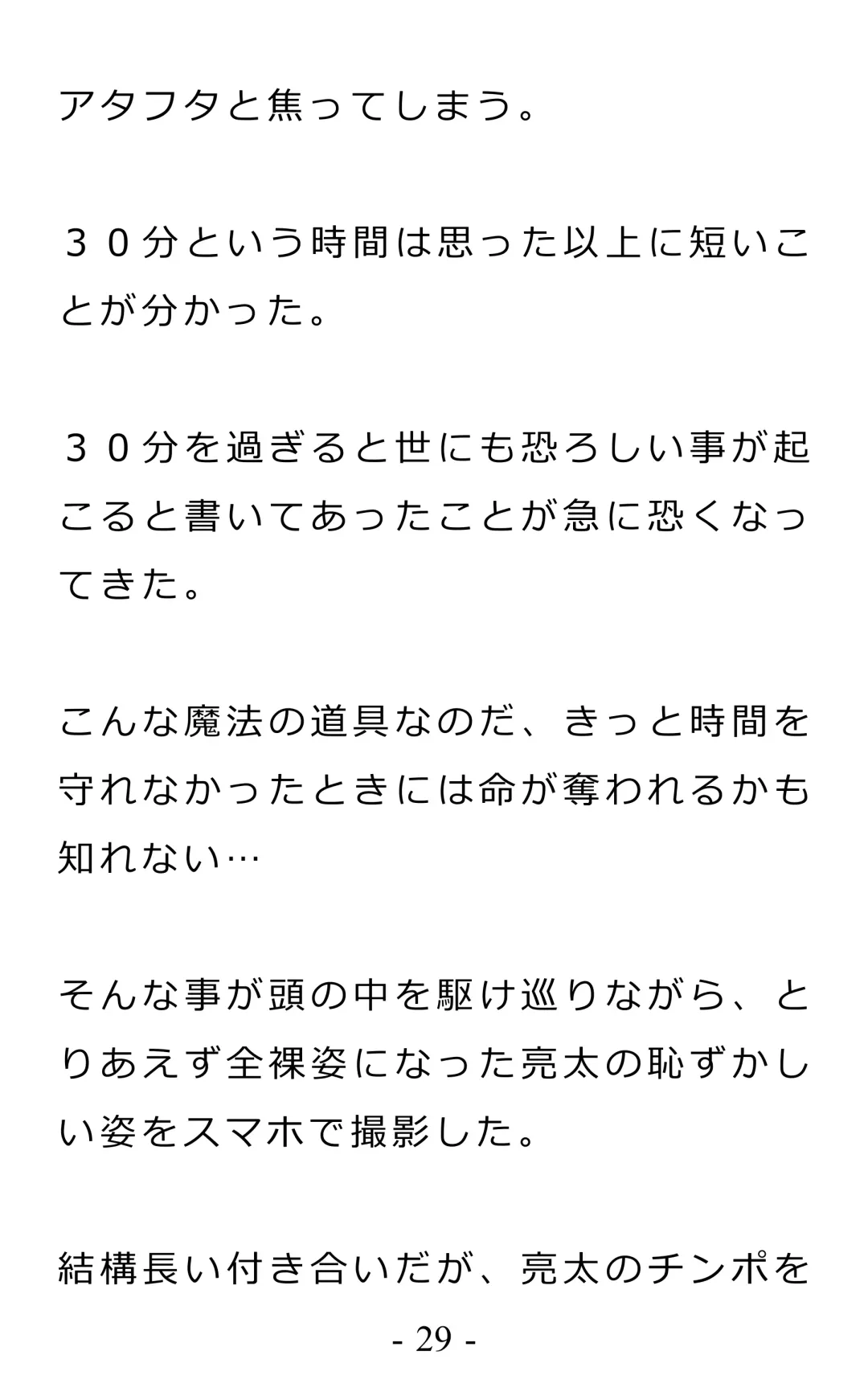 アタフタと焦ってしまう。

３０分という時間は思った以上に短いことが分かった。

３０分を過ぎると世にも恐ろしい事が起こると書いてあったことが急に恐くなってきた。

こんな魔法の道具なのだ、きっと時間を守れなかったときには命が奪われるかも知れない…

そんな事が頭の中を駆け巡りながら、とりあえず全裸姿になった亮太の恥ずかしい姿をスマホで撮影した。

結構長い付き合いだが、亮太のチンポを

- 29 -